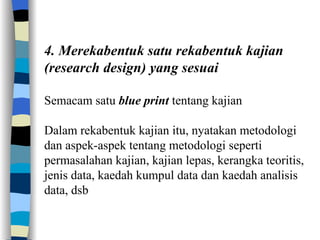 4. Merekabentuk satu rekabentuk kajian (research design) yang sesuai

Semacam satu blue print tentang kajian

Dalam rekabentuk kajian itu, nyatakan metodologi dan aspek-aspek tentang metodologi seperti permasalahan kajian, kajian lepas, kerangka teoritis, jenis data, kaedah kumpul data dan kaedah analisis data, dsb